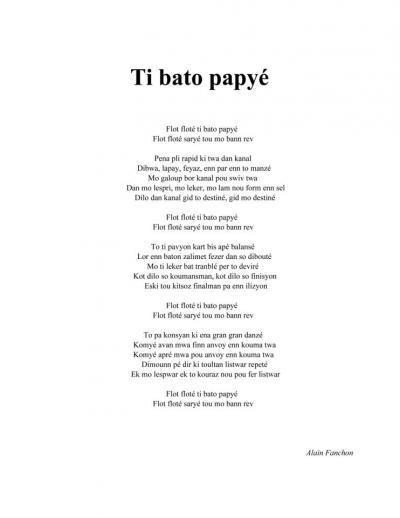 Ti bato papyé

Flot floté ti bato papyé
Flot floté saryé tou mo bann rev

Pena pli rapid ki twa dan kanal
Dibwa, lapay, feyaz, enn par enn to manzé
Mo galoup bor kanal pou swiv twa
Dan mo lespri, mo leker, mo lam nou form enn sel
Dilo dan kanal gid to destiné, gid mo destiné

Flot floté ti bato papyé
Flot floté saryé tou mo bann rev

To ti pavyon kart bis apé balansé
Lor enn baton zalimet fezer dan so dibouté
Mo ti leker bat tranblé per to deviré
Kot dilo so koumansman, kot dilo so finisyon
Eski tou kitsoz finalman pa enn ilizyon

Flot floté ti bato papyé
Flot floté saryé tou mo bann rev

To pa konsyan ki ena gran gran danzé
Komyé avan mwa finn anvoy enn kouma twa
Komyé apré mwa pou anvoy enn kouma twa
Dimounn pé dir ki toultan listwar repeté
Ek mo lespwar ek to kouraz nou pou fer listwar

Flot floté ti bato papyé
Flot floté saryé tou mo bann rev

Alain Fanchon